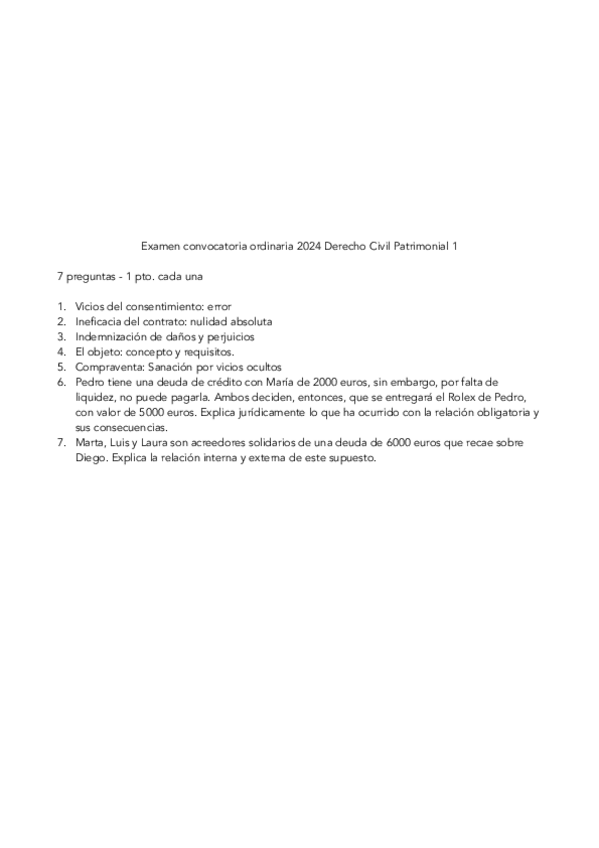 Examen convocatoria ordinaria 2024 Derecho Civil Patrimonial 1

7 preguntas - 1 pto. cada una

1. Vicios del consentimiento: error
2. Ineficacia del contrato: nulidad absoluta
3. Indemnización de daños y perjuicios
4. El objeto: concepto y requisitos.
5. Compraventa: Sanación por vicios ocultos
6. Pedro tiene una deuda de crédito con María de 2000 euros, sin embargo, por falta de liquidez, no puede pagarla. Ambos deciden, entonces, que se entregará el Rolex de Pedro, con valor de 5000 euros. Explica jurídicamente lo que ha ocurrido con la relación obligatoria y sus consecuencias.
7. Marta, Luis y Laura son acreedores solidarios de una deuda de 6000 euros que recae sobre Diego. Explica la relación interna y externa de este supuesto.